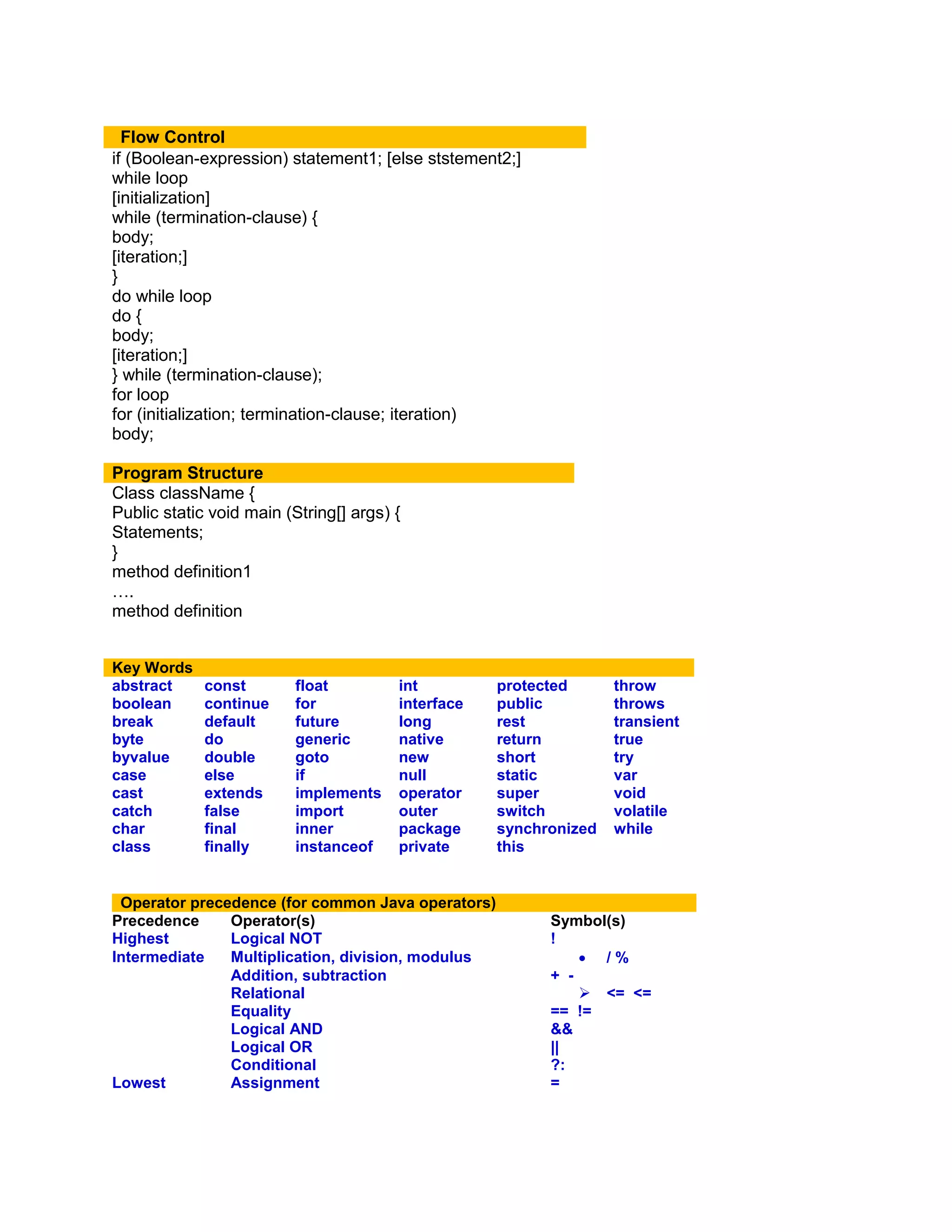 Flow Control
if (Boolean-expression) statement1; [else ststement2;]
while loop
[initialization]
while (termination-clause) {
body;
[iteration;]
}
do while loop
do {
body;
[iteration;]
} while (termination-clause);
for loop
for (initialization; termination-clause; iteration)
body;

Program Structure
Class className {
Public static void main (String[] args) {
Statements;
}
method definition1
….
method definition

Key Words

| abstract | const | float | int | protected | throw |
|---|---|---|---|---|---|
| boolean | continue | for | interface | public | throws |
| break | default | future | long | rest | transient |
| byte | do | generic | native | return | true |
| byvalue | double | goto | new | short | try |
| case | else | if | null | static | var |
| cast | extends | implements | operator | super | void |
| catch | false | import | outer | switch | volatile |
| char | final | inner | package | synchronized | while |
| class | finally | instanceof | private | this | |

Operator precedence (for common Java operators)

| Precedence | Operator(s) | Symbol(s) |
|---|---|---|
| Highest | Logical NOT | ! |
| Intermediate | Multiplication, division, modulus | • / % |
| | Addition, subtraction | + - |
| | Relational | ➢ <= <= |
| | Equality | == != |
| | Logical AND | && |
| | Logical OR | \|\| |
| | Conditional | ?: |
| Lowest | Assignment | = |